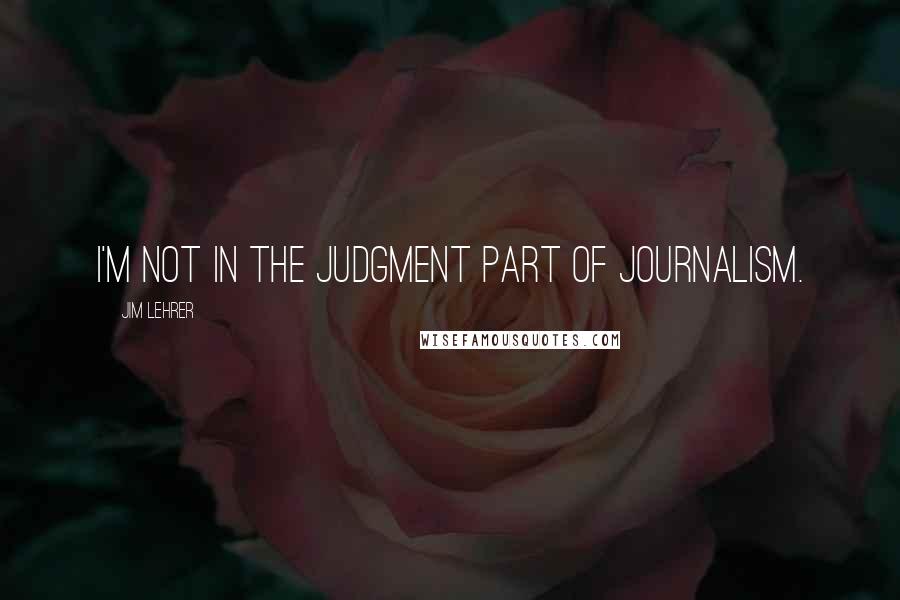 I'M NOT IN THE JUDGMENT PART OF JOURNALISM.

JIM LEHRER

WISEFAMOUSQUOTES.COM